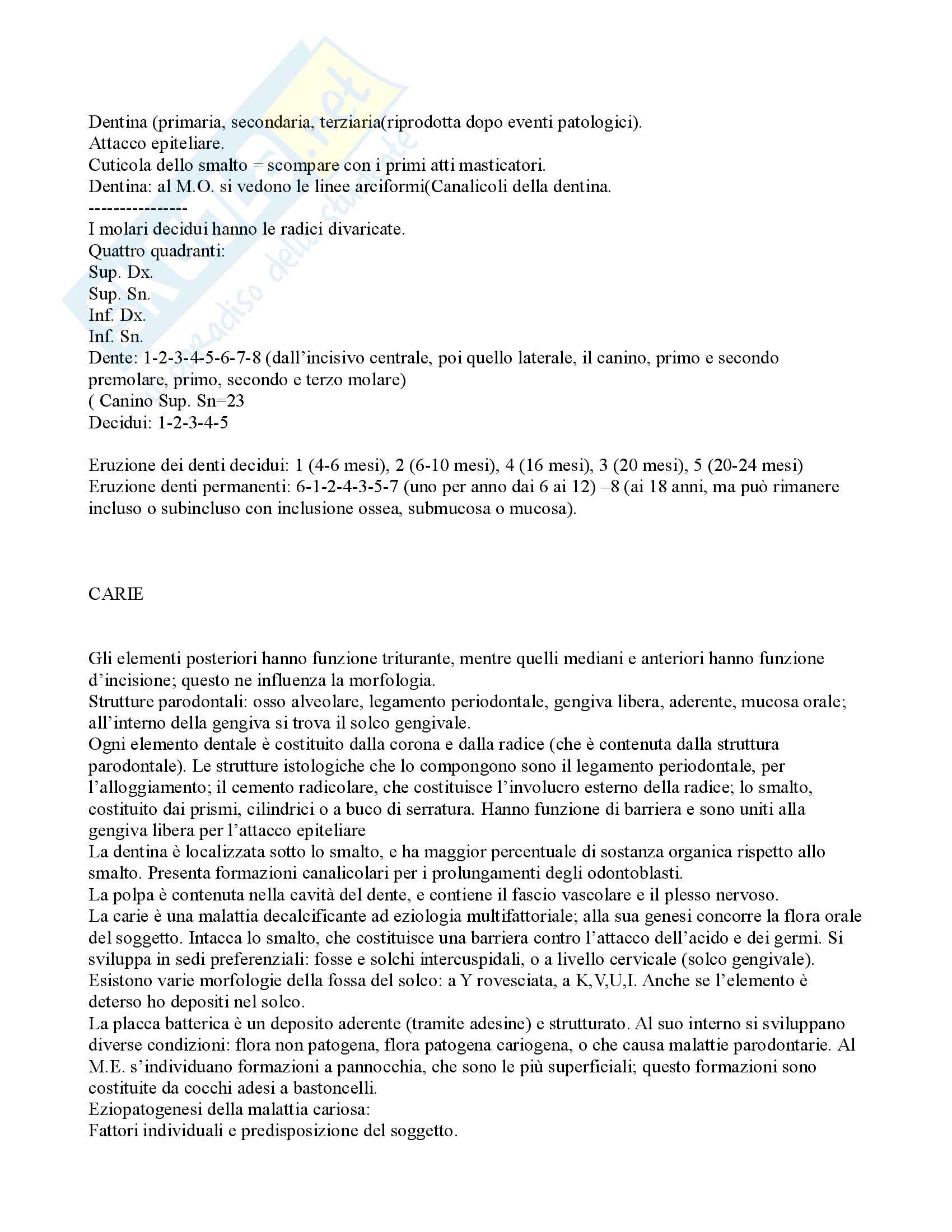 Dentina (primaria, secondaria, terziaria(riprodotta dopo eventi patologici).
Attacco epiteliare.
Cuticola dello smalto = scompare con i primi atti masticatori.
Dentina: al M.O. si vedono le linee arciformi(Canalicoli della dentina.
----------------
I molari decidui hanno le radici divaricate.
Quattro quadranti:
Sup. Dx.
Sup. Sn.
Inf. Dx.
Inf. Sn.
Dente: 1-2-3-4-5-6-7-8 (dall'incisivo centrale, poi quello laterale, il canino, primo e secondo premolare, primo, secondo e terzo molare)
( Canino Sup. Sn=23
Decidui: 1-2-3-4-5

Eruzione dei denti decidui: 1 (4-6 mesi), 2 (6-10 mesi), 4 (16 mesi), 3 (20 mesi), 5 (20-24 mesi)
Eruzione denti permanenti: 6-1-2-4-3-5-7 (uno per anno dai 6 ai 12) –8 (ai 18 anni, ma può rimanere incluso o subincluso con inclusione ossea, submucosa o mucosa).

CARIE

Gli elementi posteriori hanno funzione triturante, mentre quelli mediani e anteriori hanno funzione d'incisione; questo ne influenza la morfologia.
Strutture parodontali: osso alveolare, legamento periodontale, gengiva libera, aderente, mucosa orale; all'interno della gengiva si trova il solco gengivale.
Ogni elemento dentale è costituito dalla corona e dalla radice (che è contenuta dalla struttura parodontale). Le strutture istologiche che lo compongono sono il legamento periodontale, per l'alloggiamento; il cemento radicolare, che costituisce l'involucro esterno della radice; lo smalto, costituito dai prismi, cilindrici o a buco di serratura. Hanno funzione di barriera e sono uniti alla gengiva libera per l'attacco epiteliare
La dentina è localizzata sotto lo smalto, e ha maggior percentuale di sostanza organica rispetto allo smalto. Presenta formazioni canalicolari per i prolungamenti degli odontoblasti.
La polpa è contenuta nella cavità del dente, e contiene il fascio vascolare e il plesso nervoso.
La carie è una malattia decalcificante ad eziologia multifattoriale; alla sua genesi concorre la flora orale del soggetto. Intacca lo smalto, che costituisce una barriera contro l'attacco dell'acido e dei germi. Si sviluppa in sedi preferenziali: fosse e solchi intercuspidali, o a livello cervicale (solco gengivale).
Esistono varie morfologie della fossa del solco: a Y rovesciata, a K,V,U,I. Anche se l'elemento è deterso ho depositi nel solco.
La placca batterica è un deposito aderente (tramite adesine) e strutturato. Al suo interno si sviluppano diverse condizioni: flora non patogena, flora patogena cariogena, o che causa malattie parodontarie. Al M.E. s'individuano formazioni a pannocchia, che sono le più superficiali; questo formazioni sono costituite da cocchi adesi a bastoncelli.
Eziopatogenesi della malattia cariosa:
Fattori individuali e predisposizione del soggetto.